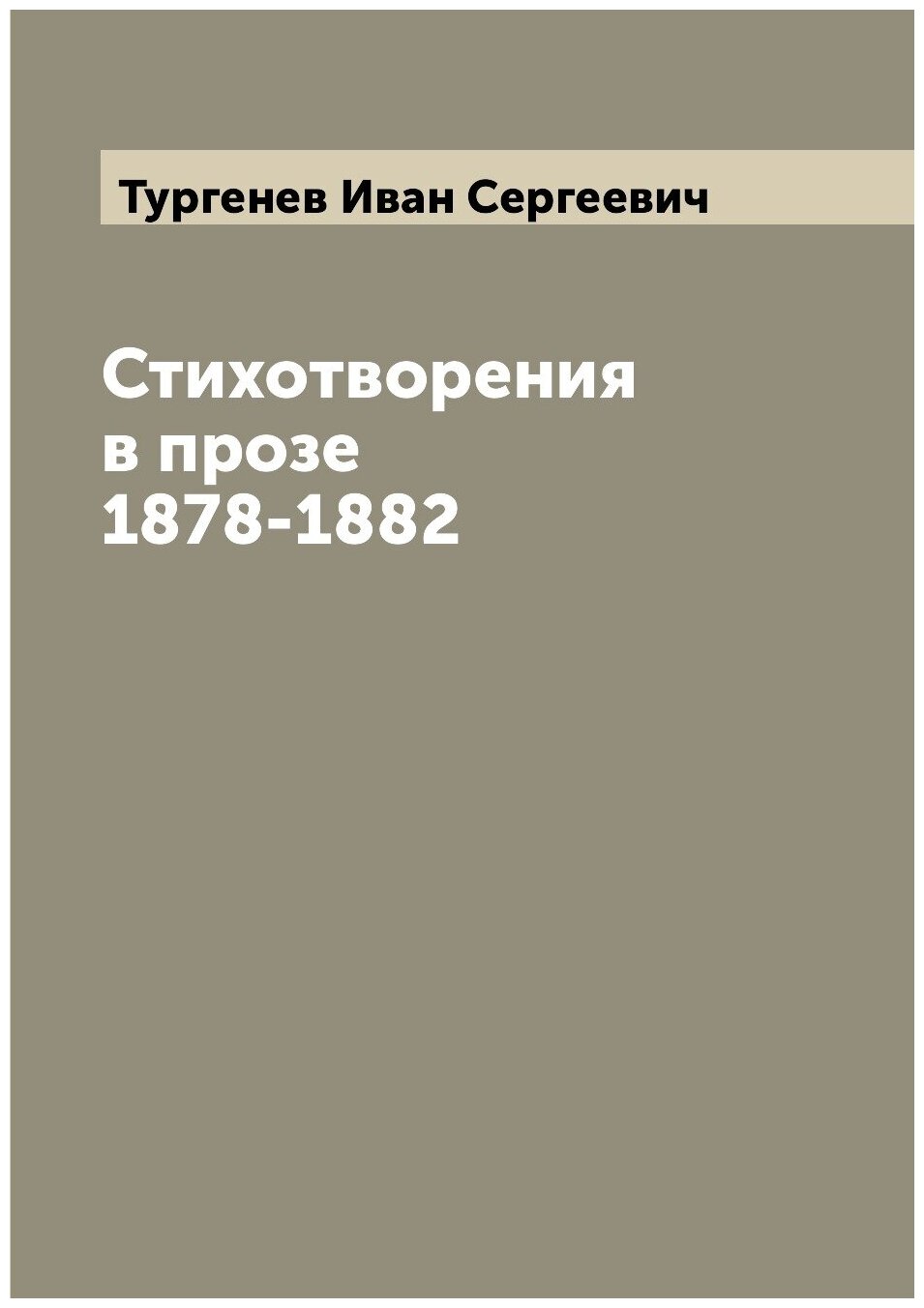 Тургенев Иван Сергеевич

Стихотворения в прозе 1878-1882